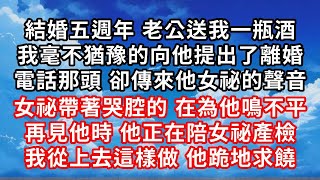 結婚五週年 老公送我一瓶酒
我毫不猶豫的向他提出了離婚
電話那頭 卻傳來他女祕的聲音
女祕帶著哭腔的 在為他鳴不平
再見他時 他正在陪女祕產檢
我從上去這樣做 他跪地求饒